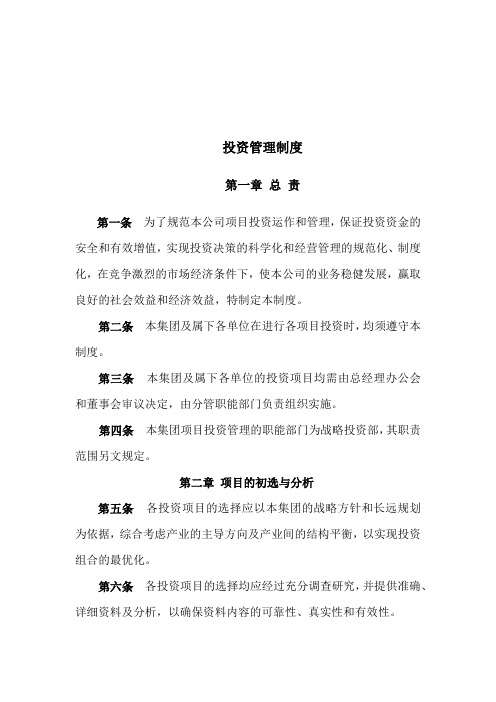 投资管理制度

第一章 总 责

第一条 为了规范本公司项目投资运作和管理，保证投资资金的安全和有效增值，实现投资决策的科学化和经营管理的规范化、制度化，在竞争激烈的市场经济条件下，使本公司的业务稳健发展，赢取良好的社会效益和经济效益，特制定本制度。

第二条 本集团及属下各单位在进行各项目投资时，均须遵守本制度。

第三条 本集团及属下各单位的投资项目均需由总经理办公会和董事会审议决定，由分管职能部门负责组织实施。

第四条 本集团项目投资管理的职能部门为战略投资部，其职责范围另文规定。

第二章 项目的初选与分析

第五条 各投资项目的选择应以本集团的战略方针和长远规划为依据，综合考虑产业的主导方向及产业间的结构平衡，以实现投资组合的最优化。

第六条 各投资项目的选择均应经过充分调查研究，并提供准确、详细资料及分析，以确保资料内容的可靠性、真实性和有效性。